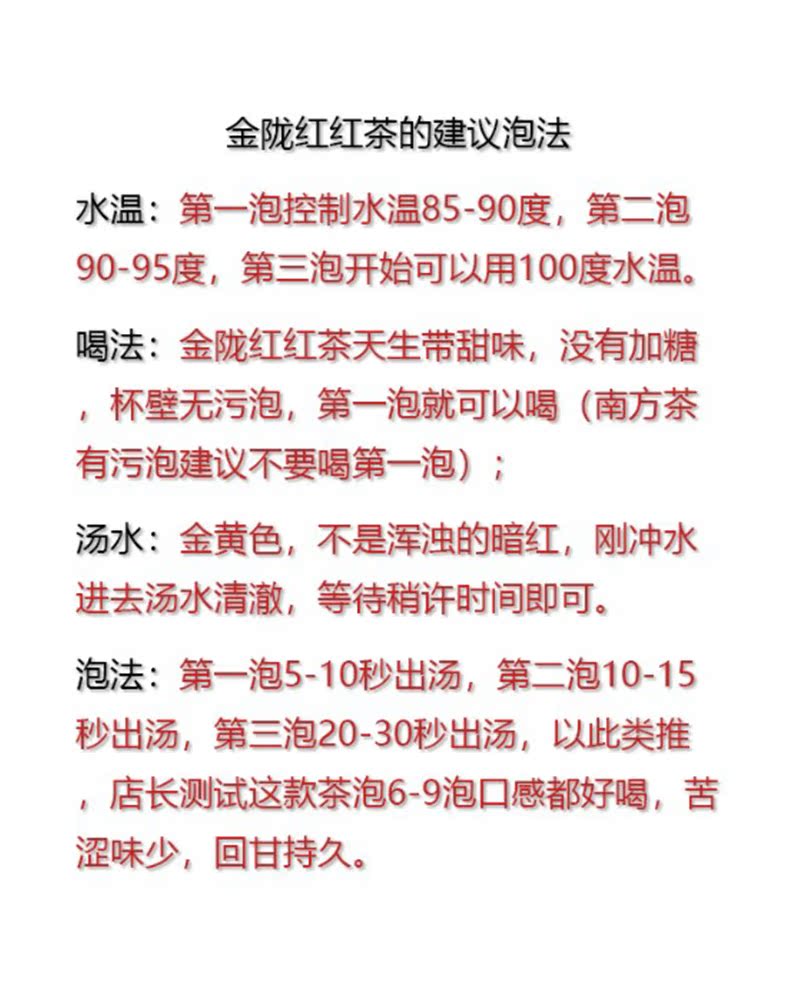 金陇红红茶的建议泡法

水温：第一泡控制水温85-90度，第二泡90-95度，第三泡开始可以用100度水温。

喝法：金陇红红茶天生带甜味，没有加糖，杯壁无污泡，第一泡就可以喝（南方茶有污泡建议不要喝第一泡）；

汤水：金黄色，不是浑浊的暗红，刚冲水进去汤水清澈，等待稍许时间即可。

泡法：第一泡5-10秒出汤，第二泡10-15秒出汤，第三泡20-30秒出汤，以此类推，店长测试这款茶泡6-9泡口感都好喝，苦涩味少，回甘持久。